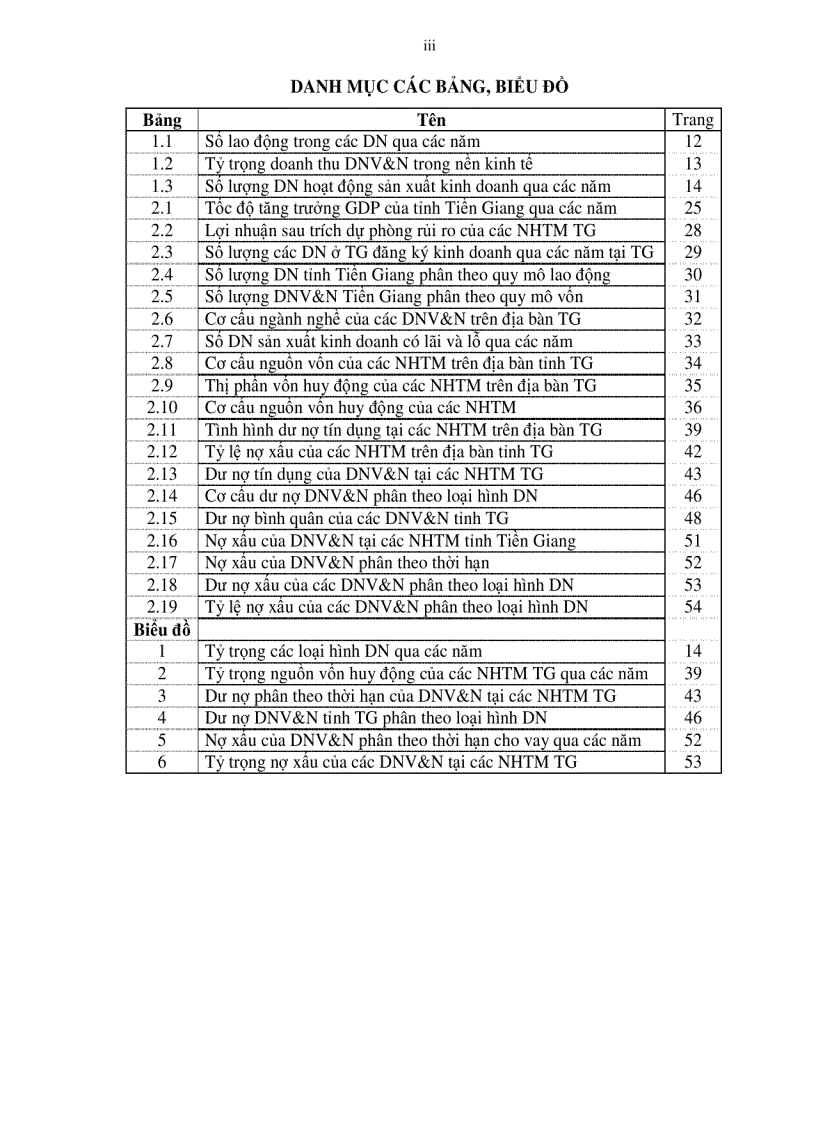 iii

DANH MỤC CÁC BẢNG, BIỂU ĐỒ

| Bảng | Tên | Trang |
|---|---|---|
| 1.1 | Số lao động trong các DN qua các năm | 12 |
| 1.2 | Tỷ trọng doanh thu DNV&N trong nền kinh tế | 13 |
| 1.3 | Số lượng DN hoạt động sản xuất kinh doanh qua các năm | 14 |
| 2.1 | Tốc độ tăng trưởng GDP của tỉnh Tiền Giang qua các năm | 25 |
| 2.2 | Lợi nhuận sau trích dự phòng rủi ro của các NHTM TG | 28 |
| 2.3 | Số lượng các DN ở TG đăng ký kinh doanh qua các năm tại TG | 29 |
| 2.4 | Số lượng DN tỉnh Tiền Giang phân theo quy mô lao động | 30 |
| 2.5 | Số lượng DNV&N Tiền Giang phân theo quy mô vốn | 31 |
| 2.6 | Cơ cấu ngành nghề của các DNV&N trên địa bàn TG | 32 |
| 2.7 | Số DN sản xuất kinh doanh có lãi và lỗ qua các năm | 33 |
| 2.8 | Cơ cấu nguồn vốn của các NHTM trên địa bàn tỉnh TG | 34 |
| 2.9 | Thị phần vốn huy động của các NHTM trên địa bàn TG | 35 |
| 2.10 | Cơ cấu nguồn vốn huy động của các NHTM | 36 |
| 2.11 | Tình hình dư nợ tín dụng tại các NHTM trên địa bàn TG | 39 |
| 2.12 | Tỷ lệ nợ xấu của các NHTM trên địa bàn tỉnh TG | 42 |
| 2.13 | Dư nợ tín dụng của DNV&N tại các NHTM TG | 43 |
| 2.14 | Cơ cấu dư nợ DNV&N phân theo loại hình DN | 46 |
| 2.15 | Dư nợ bình quân của các DNV&N tỉnh TG | 48 |
| 2.16 | Nợ xấu của DNV&N tại các NHTM tỉnh Tiền Giang | 51 |
| 2.17 | Nợ xấu của DNV&N phân theo thời hạn | 52 |
| 2.18 | Dư nợ xấu của các DNV&N phân theo loại hình DN | 53 |
| 2.19 | Tỷ lệ nợ xấu của các DNV&N phân theo loại hình DN | 54 |
| Biểu đồ | | |
| 1 | Tỷ trọng các loại hình DN qua các năm | 14 |
| 2 | Tỷ trọng nguồn vốn huy động của các NHTM TG qua các năm | 39 |
| 3 | Dư nợ phân theo thời hạn của DNV&N tại các NHTM TG | 43 |
| 4 | Dư nợ DNV&N tỉnh TG phân theo loại hình DN | 46 |
| 5 | Nợ xấu của DNV&N phân theo thời hạn cho vay qua các năm | 52 |
| 6 | Tỷ trọng nợ xấu của các DNV&N tại các NHTM TG | 53 |